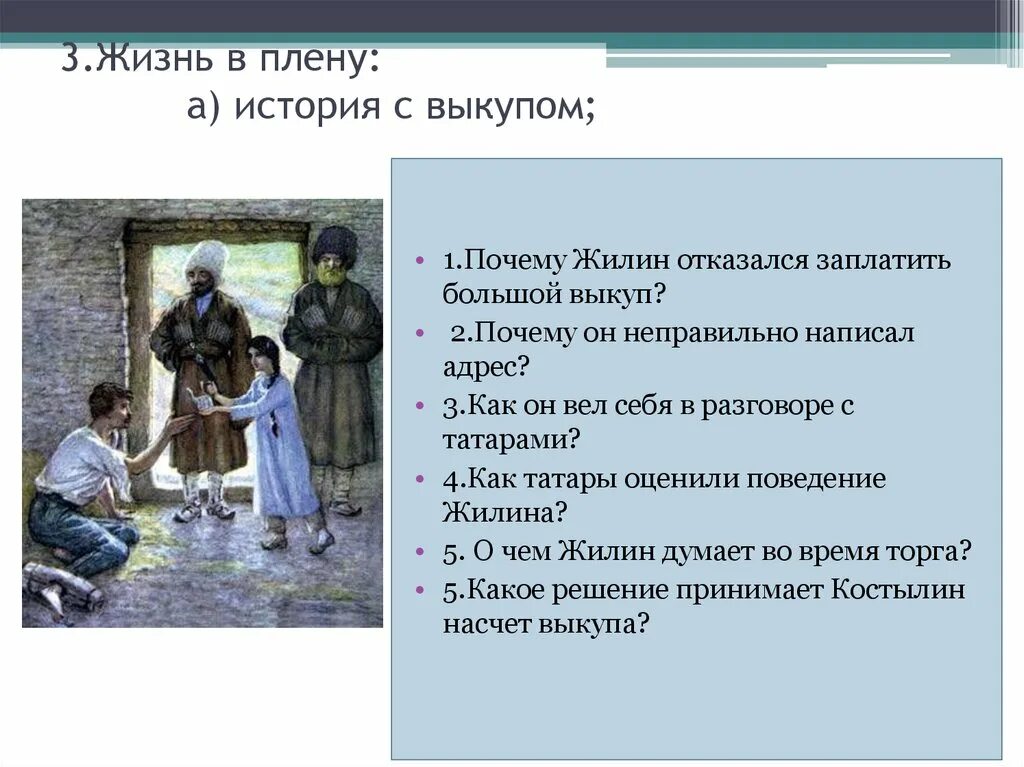 3.Жизнь в плену:
а) история с выкупом;

• 1.Почему Жилин отказался заплатить большой выкуп?
• 2.Почему он неправильно написал адрес?
• 3.Как он вел себя в разговоре с татарами?
• 4.Как татары оценили поведение Жилина?
• 5. О чем Жилин думает во время торга?
• 5.Какое решение принимает Костылин насчет выкупа?